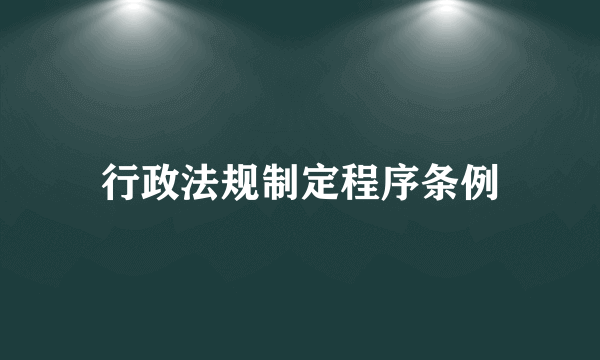 行政法规制定程序条例